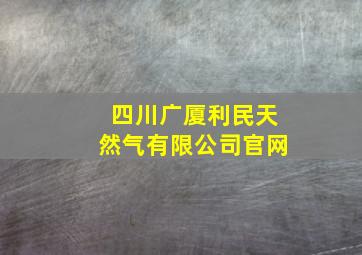 四川广厦利民天然气有限公司官网